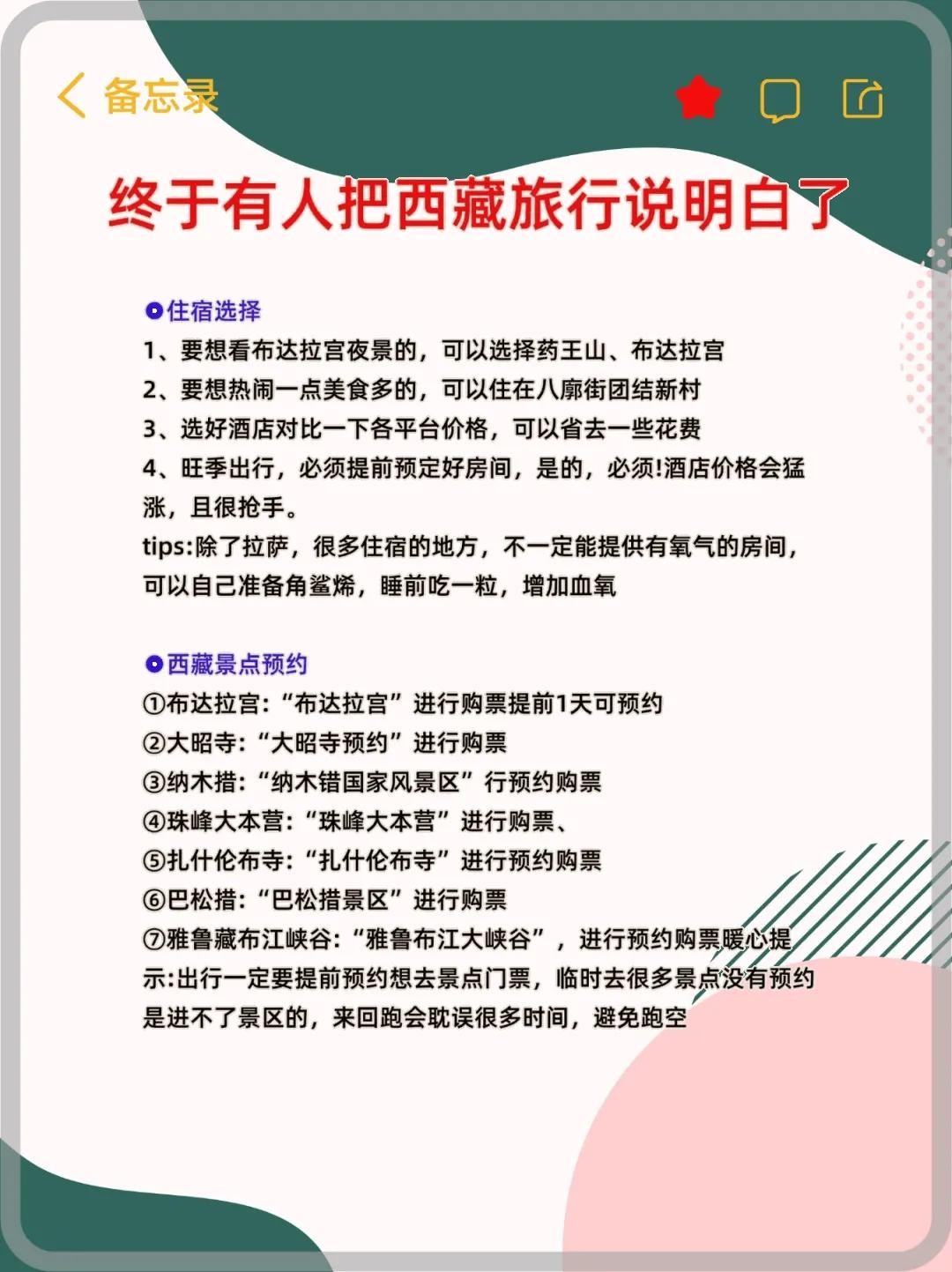 备忘录

终于有人把西藏旅行说明白了

住宿选择
1、要想看布达拉宫夜景的，可以选择药王山、布达拉宫
2、要想热闹一点美食多的，可以住在八廓街团结新村
3、选好酒店对比一下各平台价格，可以省去一些花费
4、旺季出行，必须提前预定好房间，是的，必须!酒店价格会猛涨，且很抢手。
tips:除了拉萨，很多住宿的地方，不一定能提供有氧气的房间，可以自己准备角鲨烯，睡前吃一粒，增加血氧

西藏景点预约
①布达拉宫:“布达拉宫”进行购票提前1天可预约
②大昭寺:“大昭寺预约”进行购票
③纳木措:“纳木错国家风景区”行预约购票
④珠峰大本营:“珠峰大本营”进行购票、
⑤扎什伦布寺:“扎什伦布寺”进行预约购票
⑥巴松措:“巴松措景区”进行购票
⑦雅鲁藏布江峡谷:“雅鲁布江大峡谷”，进行预约购票暖心提示:出行一定要提前预约想去景点门票，临时去很多景点没有预约是进不了景区的，来回跑会耽误很多时间，避免跑空